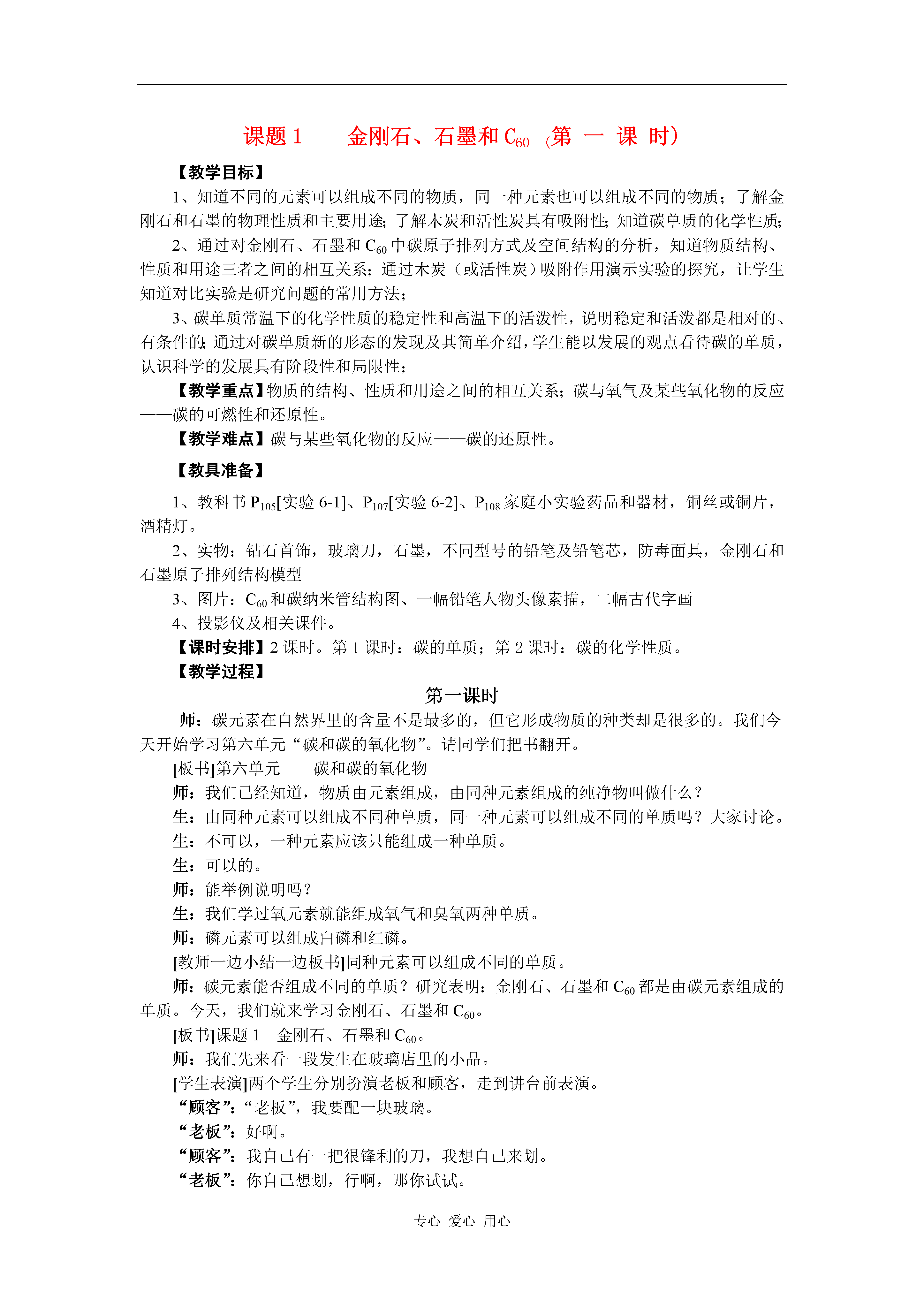 课题 1　　金刚石、石墨和 $C_{60}$ （第 一 课 时）

【教学目标】

1、知道不同的元素可以组成不同的物质，同一种元素也可以组成不同的物质；了解金刚石和石墨的物理性质和主要用途；了解木炭和活性炭具有吸附性；知道碳单质的化学性质；

2、通过对金刚石、石墨和 $C_{60}$ 中碳原子排列方式及空间结构的分析，知道物质结构、性质和用途三者之间的相互关系；通过木炭（或活性炭）吸附作用演示实验的探究，让学生知道对比实验是研究问题的常用方法；

3、碳单质常温下的化学性质的稳定性和高温下的活泼性，说明稳定和活泼都是相对的、有条件的；通过对碳单质新的形态的发现及其简单介绍，学生能以发展的观点看待碳的单质，认识科学的发展具有阶段性和局限性；

【教学重点】物质的结构、性质和用途之间的相互关系；碳与氧气及某些氧化物的反应——碳的可燃性和还原性。

【教学难点】碳与某些氧化物的反应——碳的还原性。

【教具准备】

1、教科书 $P_{105}$[实验 6-1]、$P_{107}$[实验 6-2]、$P_{108}$ 家庭小实验药品和器材，铜丝或铜片，酒精灯。

2、实物：钻石首饰，玻璃刀，石墨，不同型号的铅笔及铅笔芯，防毒面具，金刚石和石墨原子排列结构模型

3、图片：$C_{60}$ 和碳纳米管结构图、一幅铅笔人物头像素描，二幅古代字画

4、投影仪及相关课件。

【课时安排】2 课时。第 1 课时：碳的单质；第 2 课时：碳的化学性质。

【教学过程】

第一课时

师：碳元素在自然界里的含量不是最多的，但它形成物质的种类却是很多的。我们今天开始学习第六单元“碳和碳的氧化物”。请同学们把书翻开。

[板书]第六单元——碳和碳的氧化物

师：我们已经知道，物质由元素组成，由同种元素组成的纯净物叫做什么？

生：由同种元素可以组成不同种单质，同一种元素可以组成不同的单质吗？大家讨论。

生：不可以，一种元素应该只能组成一种单质。

生：可以的。

师：能举例说明吗？

生：我们学过氧元素就能组成氧气和臭氧两种单质。

师：磷元素可以组成白磷和红磷。

[教师一边小结一边板书]同种元素可以组成不同的单质。

师：碳元素能否组成不同的单质？研究表明：金刚石、石墨和 $C_{60}$ 都是由碳元素组成的单质。今天，我们就来学习金刚石、石墨和 $C_{60}$。

[板书]课题 1　金刚石、石墨和 $C_{60}$。

师：我们先来看一段发生在玻璃店里的小品。

[学生表演]两个学生分别扮演老板和顾客，走到讲台前表演。

“顾客”：“老板”，我要配一块玻璃。

“老板”：好啊。

“顾客”：我自己有一把很锋利的刀，我想自己来划。

“老板”：你自己想划，行啊，那你试试。

专心 爱心 用心